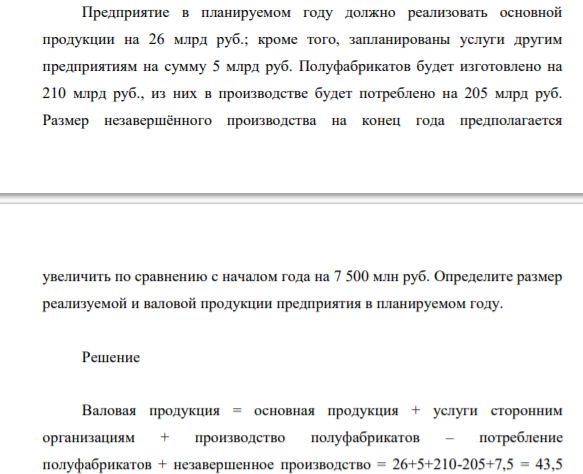 Предприятие в планируемом году должно реализовать основной продукции на 26 млрд руб.; кроме того, запланированы услуги другим предприятиям на сумму 5 млрд руб. Полуфабрикатов будет изготовлено на 210 млрд руб., из них в производстве будет потреблено на 205 млрд руб. Размер незавершённого производства на конец года предполагается

увеличить по сравнению с началом года на 7 500 млн руб. Определите размер реализуемой и валовой продукции предприятия в планируемом году.

Решение

Валовая продукция = основная продукция + услуги сторонним организациям + производство полуфабрикатов – потребление полуфабрикатов + незавершенное производство = 26+5+210-205+7,5 = 43,5